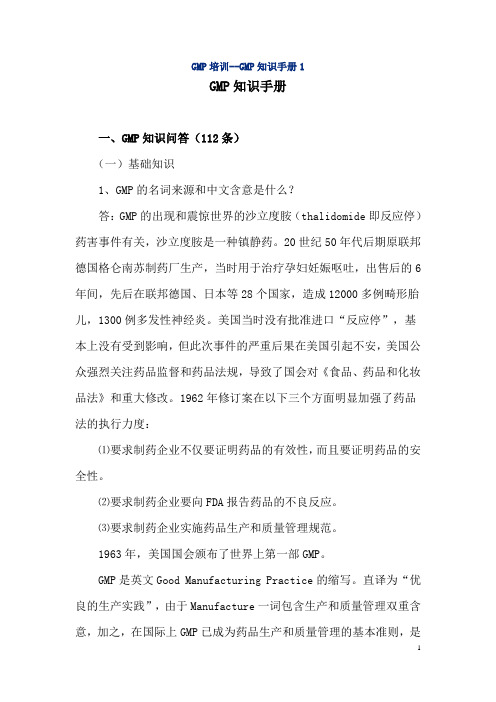 GMP 培训--GMP 知识手册 1

GMP 知识手册

一、GMP 知识问答（112 条）

（一）基础知识

1、GMP 的名词来源和中文含意是什么？

答：GMP 的出现和震惊世界的沙立度胺（thalidomide 即反应停）药害事件有关，沙立度胺是一种镇静药。20 世纪 50 年代后期原联邦德国格仑南苏制药厂生产，当时用于治疗孕妇妊娠呕吐，出售后的 6 年间，先后在联邦德国、日本等 28 个国家，造成 12000 多例畸形胎儿，1300 例多发性神经炎。美国当时没有批准进口“反应停”，基本上没有受到影响，但此次事件的严重后果在美国引起不安，美国公众强烈关注药品监督和药品法规，导致了国会对《食品、药品和化妆品法》和重大修改。1962 年修订案在以下三个方面明显加强了药品法的执行力度：

⑴要求制药企业不仅要证明药品的有效性，而且要证明药品的安全性。

⑵要求制药企业要向 FDA 报告药品的不良反应。

⑶要求制药企业实施药品生产和质量管理规范。

1963 年，美国国会颁布了世界上第一部 GMP。

GMP 是英文 Good Manufacturing Practice 的缩写。直译为“优良的生产实践”，由于 Manufacture 一词包含生产和质量管理双重含意，加之，在国际上 GMP 已成为药品生产和质量管理的基本准则，是

1